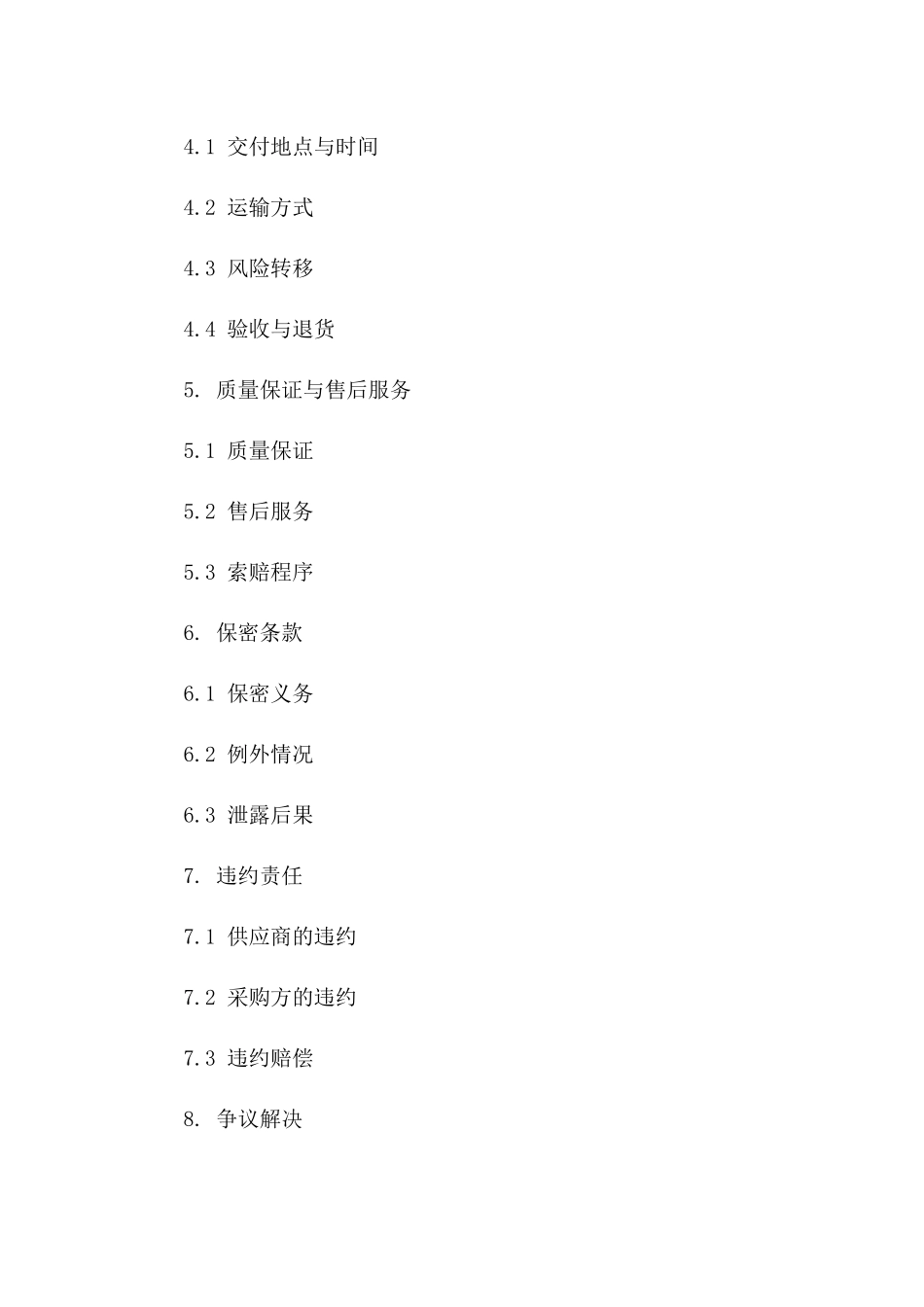 4.1 交付地点与时间

4.2 运输方式

4.3 风险转移

4.4 验收与退货

5. 质量保证与售后服务

5.1 质量保证

5.2 售后服务

5.3 索赔程序

6. 保密条款

6.1 保密义务

6.2 例外情况

6.3 泄露后果

7. 违约责任

7.1 供应商的违约

7.2 采购方的违约

7.3 违约赔偿

8. 争议解决